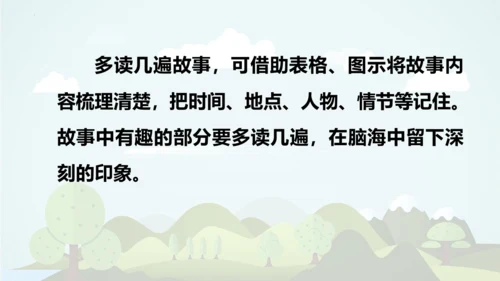 多读几遍故事，可借助表格、图示将故事内容梳理清楚，把时间、地点、人物、情节等记住。故事中有趣的部分要多读几遍，在脑海中留下深刻的印象。